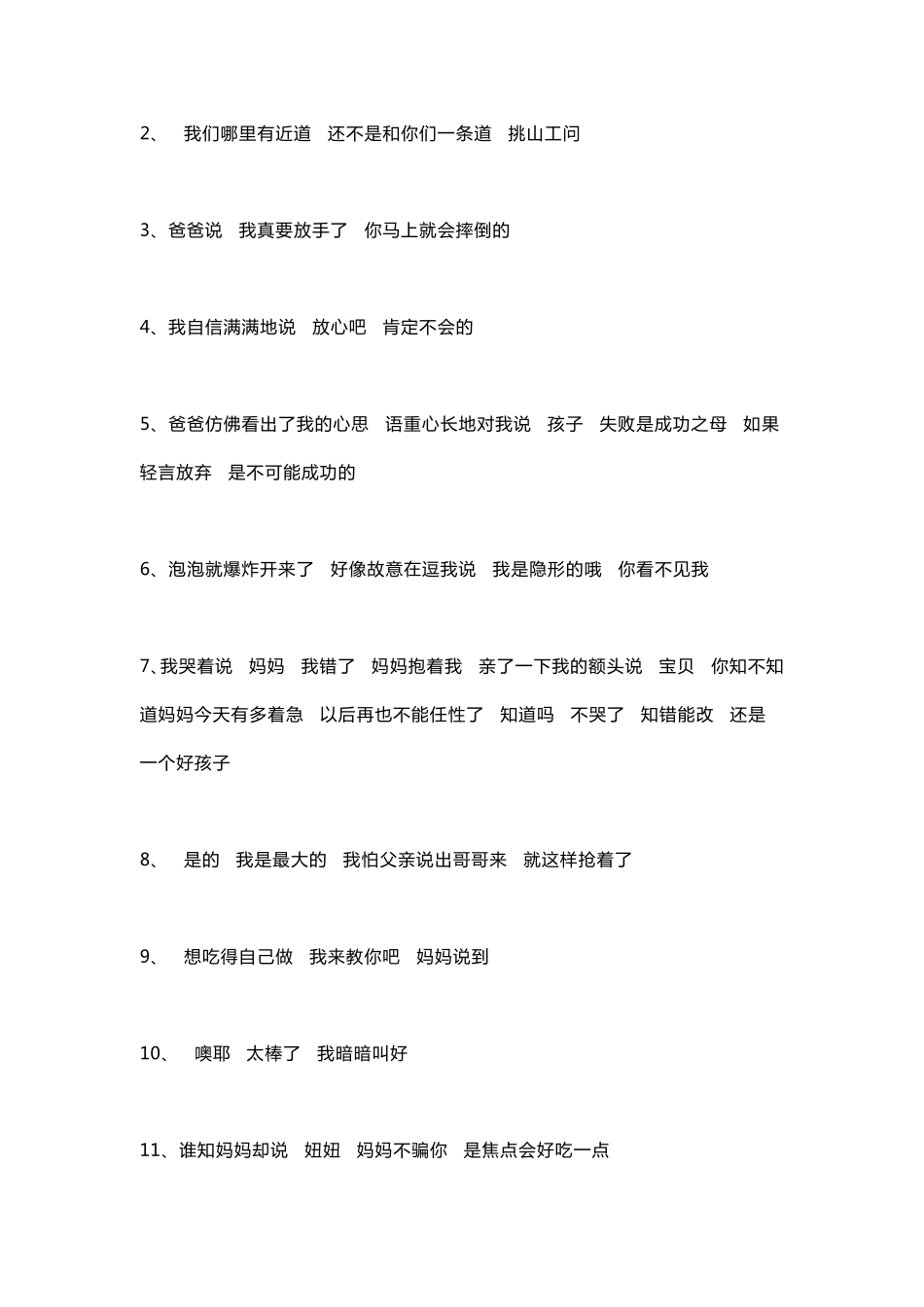 2、 我们哪里有近道 还不是和你们一条道 挑山工问

3、爸爸说 我真要放手了 你马上就会摔倒的

4、我自信满满地说 放心吧 肯定不会的

5、爸爸仿佛看出了我的心思 语重心长地对我说 孩子 失败是成功之母 如果轻言放弃 是不可能成功的

6、泡泡就爆炸开来了 好像故意在逗我说 我是隐形的哦 你看不见我

7､我哭着说 妈妈 我错了 妈妈抱着我 亲了一下我的额头说 宝贝 你知不知道妈妈今天有多着急 以后再也不能任性了 知道吗 不哭了 知错能改 还是一个好孩子

8、 是的 我是最大的 我怕父亲说出哥哥来 就这样抢着了

9、 想吃得自己做 我来教你吧 妈妈说到

10、 噢耶 太棒了 我暗暗叫好

11、谁知妈妈却说 妞妞 妈妈不骗你 是焦点会好吃一点